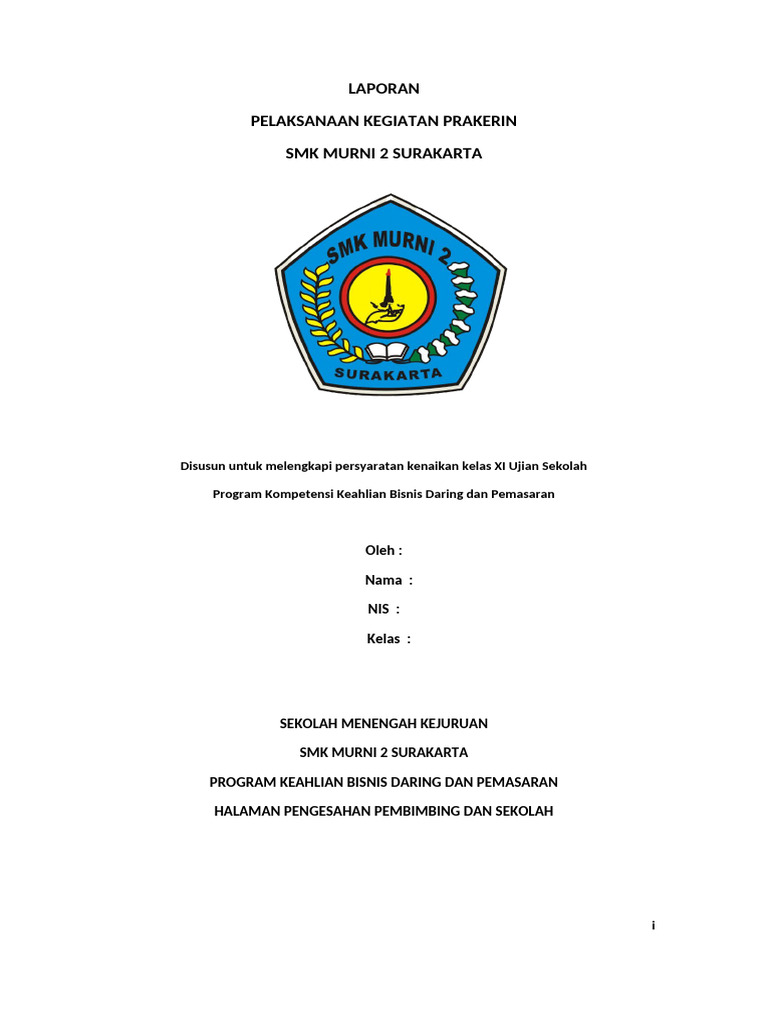 LAPORAN

PELAKSANAAN KEGIATAN PRAKERIN

SMK MURNI 2 SURAKARTA

SMK MURNI 2

SURAKARTA

Disusun untuk melengkapi persyaratan kenaikan kelas XI Ujian Sekolah

Program Kompetensi Keahlian Bisnis Daring dan Pemasaran

Oleh :

Nama :

NIS :

Kelas :

SEKOLAH MENENGAH KEJURUAN

SMK MURNI 2 SURAKARTA

PROGRAM KEAHLIAN BISNIS DARING DAN PEMASARAN

HALAMAN PENGESAHAN PEMBIMBING DAN SEKOLAH

i